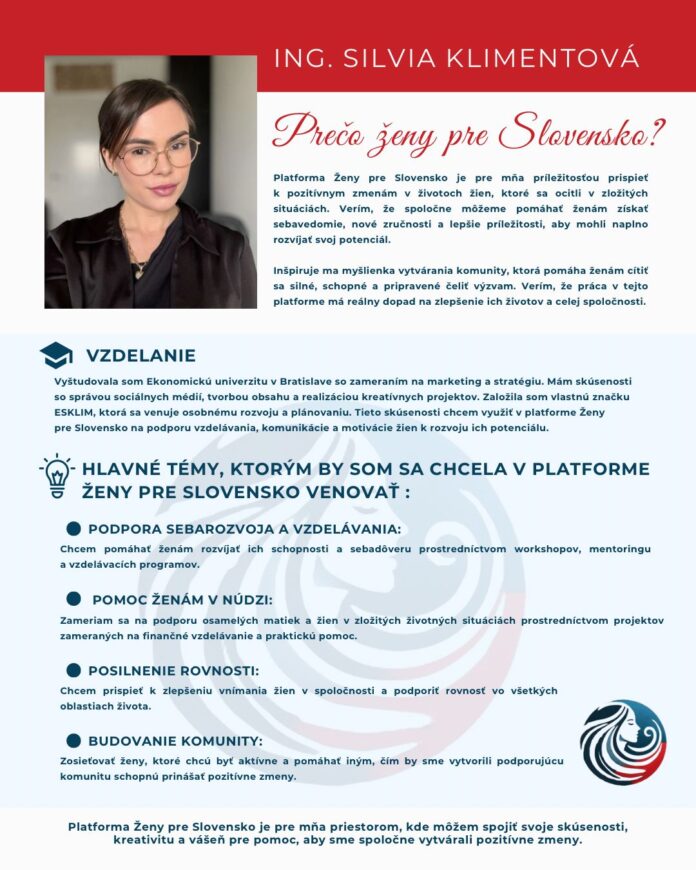 ING. SILVIA KLIMENTOVÁ

Prečo ženy pre Slovensko?

Platforma Ženy pre Slovensko je pre mňa príležitosťou prispieť k pozitívnym zmenám v životoch žien, ktoré sa ocitli v zložitých situáciách. Verím, že spoločne môžeme pomáhať ženám získať sebavedomie, nové zručnosti a lepšie príležitosti, aby mohli naplno rozvíjať svoj potenciál.

Inšpiruje ma myšlienka vytvárania komunity, ktorá pomáha ženám cítiť sa silné, schopné a pripravené čeliť výzvam. Verím, že práca v tejto platforme má reálny dopad na zlepšenie ich životov a celej spoločnosti.

VZDELANIE

Vyštudovala som Ekonomickú univerzitu v Bratislave so zameraním na marketing a stratégiu. Mám skúsenosti so správou sociálnych médií, tvorbou obsahu a realizáciou kreatívnych projektov. Založila som vlastnú značku ESKLIM, ktorá sa venuje osobnému rozvoju a plánovaniu. Tieto skúsenosti chcem využiť v platforme Ženy pre Slovensko na podporu vzdelávania, komunikácie a motivácie žien k rozvoju ich potenciálu.

HLAVNÉ TÉMY, KTORÝM BY SOM SA CHCELA V PLATFORME ŽENY PRE SLOVENSKO VENOVAŤ :

PODPORA SEBAROZVOJA A VZDELÁVANIA:
Chcem pomáhať ženám rozvíjať ich schopnosti a sebadôveru prostredníctvom workshopov, mentoringu a vzdelávacích programov.

POMOC ŽENÁM V NÚDZI:
Zameriam sa na podporu osamelých matiek a žien v zložitých životných situáciách prostredníctvom projektov zameraných na finančné vzdelávanie a praktickú pomoc.

POSILNENIE ROVNOSTI:
Chcem prispieť k zlepšeniu vnímania žien v spoločnosti a podporiť rovnosť vo všetkých oblastiach života.

BUDOVANIE KOMUNITY:
Zosieťovať ženy, ktoré chcú byť aktívne a pomáhať iným, čím by sme vytvorili podporujúcu komunitu schopnú prinášať pozitívne zmeny.

Platforma Ženy pre Slovensko je pre mňa priestorom, kde môžem spojiť svoje skúsenosti, kreativitu a vášeň pre pomoc, aby sme spoločne vytvárali pozitívne zmeny.